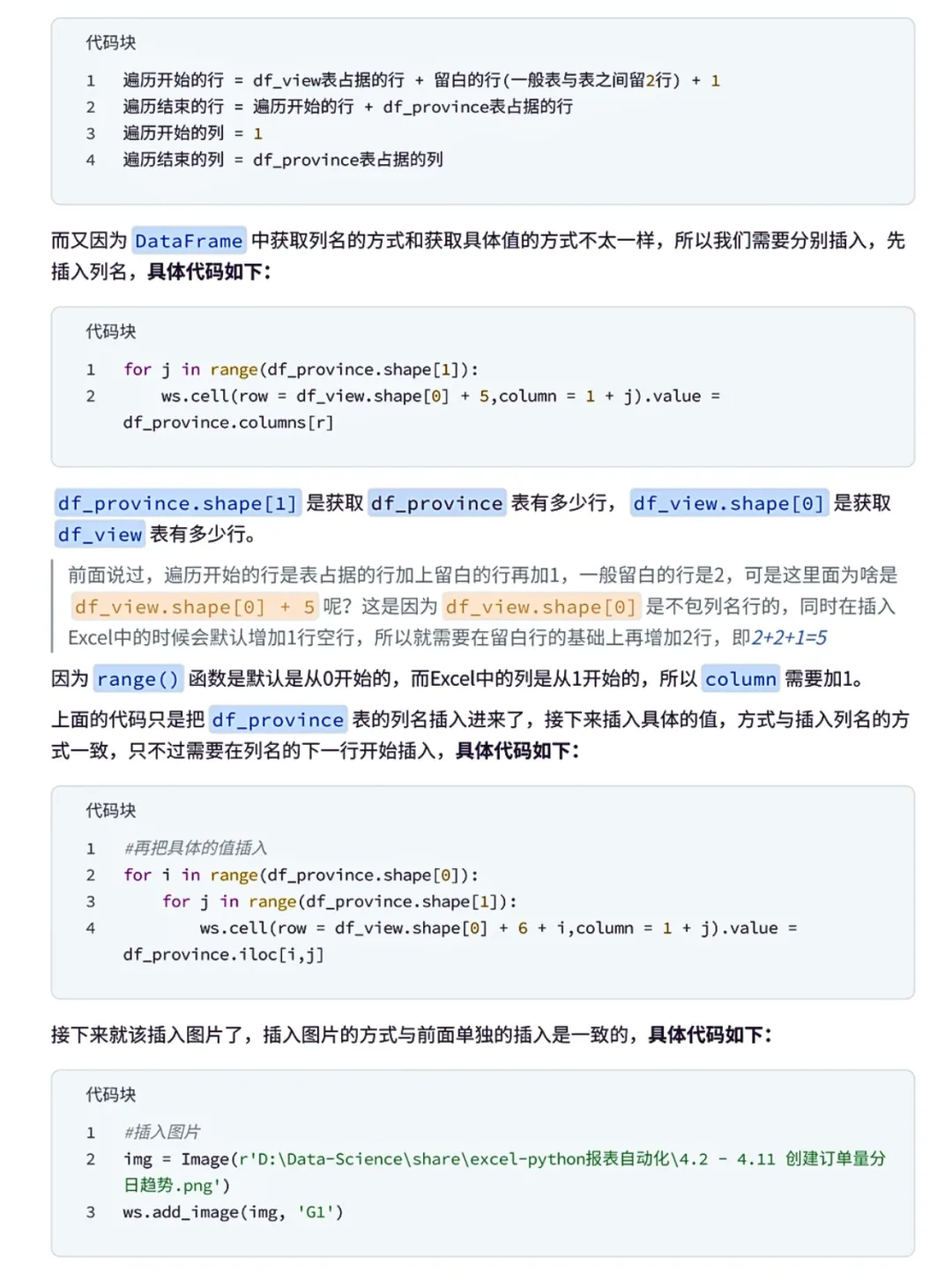 代码块

1 遍历开始的行 = df_view表占据的行 + 留白的行(一般表与表之间留2行) + 1
2 遍历结束的行 = 遍历开始的行 + df_province表占据的行
3 遍历开始的列 = 1
4 遍历结束的列 = df_province表占据的列

而又因为 DataFrame 中获取列名的方式和获取具体值的方式不太一样，所以我们需要分别插入，先插入列名，具体代码如下：

代码块

1 for j in range(df_province.shape[1]):
2     ws.cell(row = df_view.shape[0] + 5,column = 1 + j).value = df_province.columns[r]

df_province.shape[1] 是获取 df_province 表有多少行， df_view.shape[0] 是获取 df_view 表有多少行。

前面说过，遍历开始的行是表占据的行加上留白的行再加1，一般留白的行是2，可是这里面为啥是 df_view.shape[0] + 5 呢？这是因为 df_view.shape[0] 是不包列名行的，同时在插入Excel中的时候会默认增加1行空行，所以就需要在留白行的基础上再增加2行，即2+2+1=5

因为 range() 函数是默认是从0开始的，而Excel中的列是从1开始的，所以 column 需要加1。

上面的代码只是把 df_province 表的列名插入进来了，接下来插入具体的值，方式与插入列名的方式一致，只不过需要在列名的下一行开始插入，具体代码如下：

代码块

1 #再把具体的值插入
2 for i in range(df_province.shape[0]):
3     for j in range(df_province.shape[1]):
4         ws.cell(row = df_view.shape[0] + 6 + i,column = 1 + j).value = df_province.iloc[i,j]

接下来就该插入图片了，插入图片的方式与前面单独的插入是一致的，具体代码如下：

代码块

1 #插入图片
2 img = Image(r'D:\Data-Science\share\excel-python报表自动化\4.2 - 4.11 创建订单量分日趋势.png')
3 ws.add_image(img, 'G1')